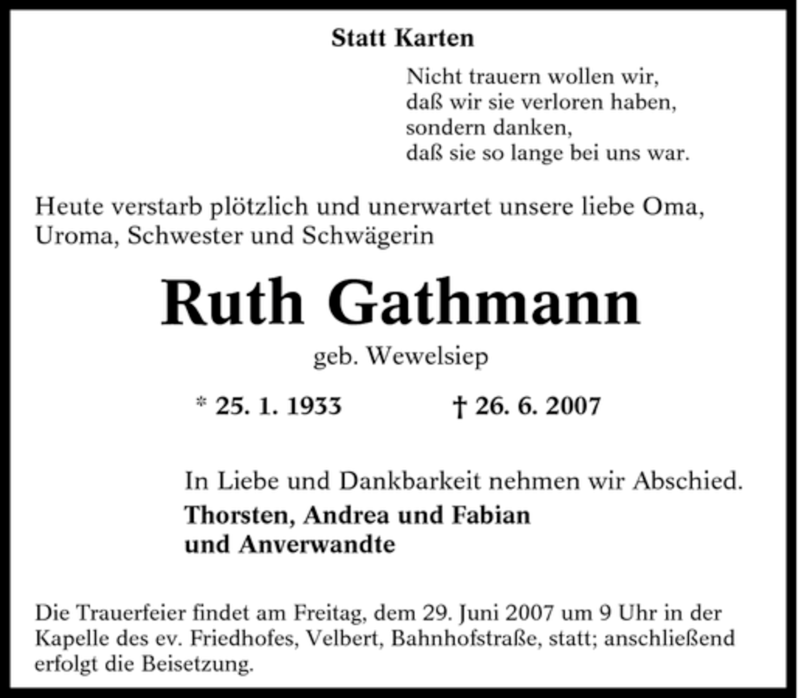 Statt Karten

Nicht trauern wollen wir,
daß wir sie verloren haben,
sondern danken,
daß sie so lange bei uns war.

Heute verstarb plötzlich und unerwartet unsere liebe Oma, Uroma, Schwester und Schwägerin

Ruth Gathmann

geb. Wewelsiep

* 25. 1. 1933 † 26. 6. 2007

In Liebe und Dankbarkeit nehmen wir Abschied.

Thorsten, Andrea und Fabian
und Anverwandte

Die Trauerfeier findet am Freitag, dem 29. Juni 2007 um 9 Uhr in der Kapelle des ev. Friedhofes, Velbert, Bahnhofstraße, statt; anschließend erfolgt die Beisetzung.